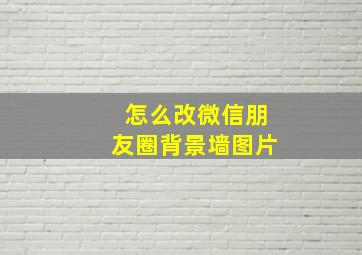 怎么改微信朋友圈背景墙图片